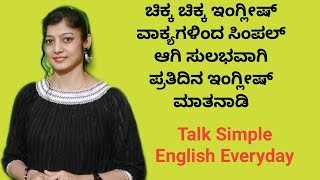 ಚಿಕ್ಕ ಚಿಕ್ಕ ಇಂಗ್ಲೀಷ್ ವಾಕ್ಯಗಳಿಂದ ಸಿಂಪಲ್ ಆಗಿ ಸುಲಭವಾಗಿ ಪ್ರತಿದಿನ ಇಂಗ್ಲೀಷ್ ಮಾತನಾಡಿ

Talk Simple English Everyday